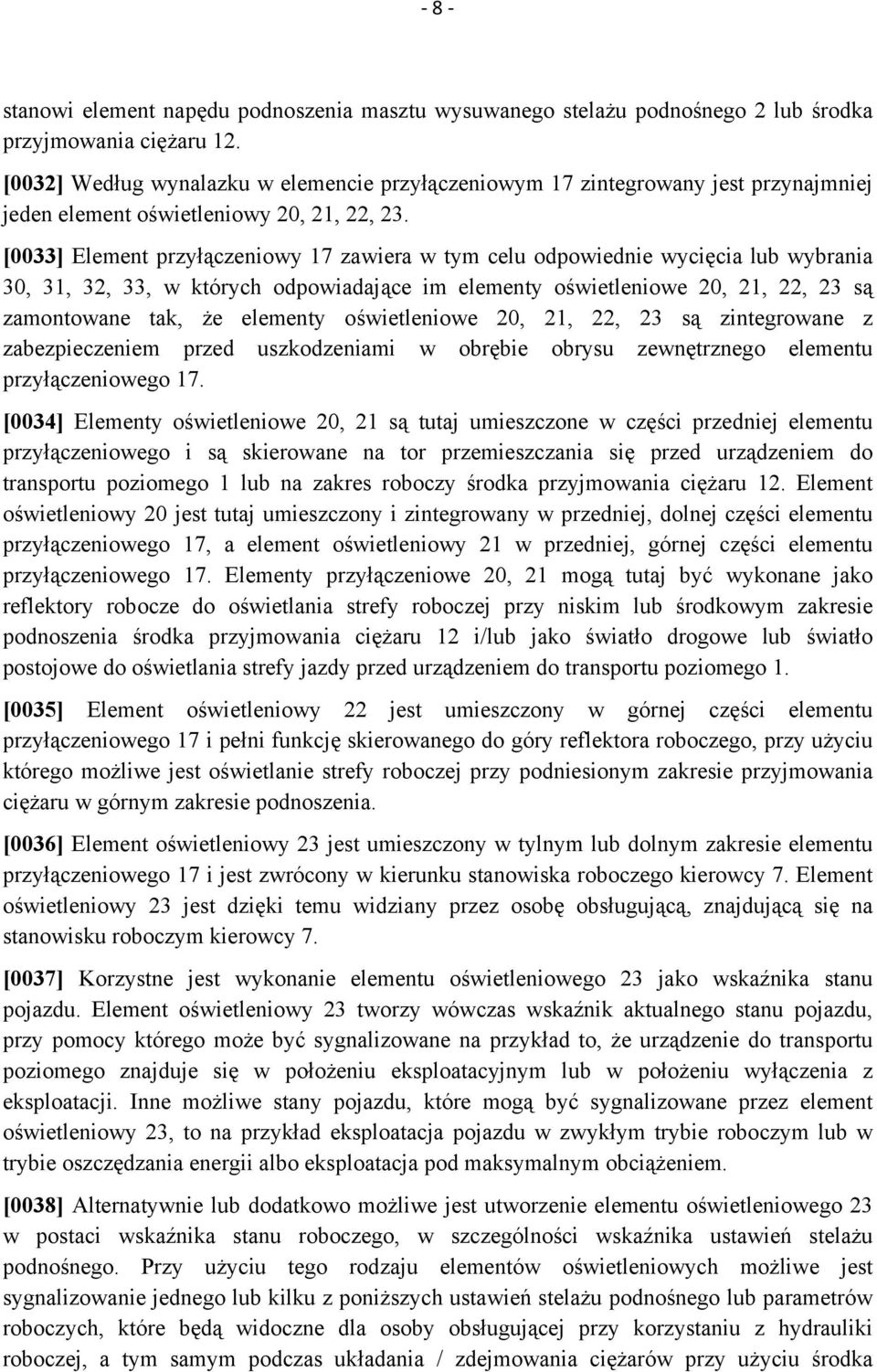 - 8 -

stanowi element napędu podnoszenia masztu wysuwanego stelażu podnośnego 2 lub środka przyjmowania ciężaru 12.

[0032] Według wynalazku w elemencie przyłączeniowym 17 zintegrowany jest przynajmniej jeden element oświetleniowy 20, 21, 22, 23.

[0033] Element przyłączeniowy 17 zawiera w tym celu odpowiednie wycięcia lub wybrania 30, 31, 32, 33, w których odpowiadające im elementy oświetleniowe 20, 21, 22, 23 są zamontowane tak, że elementy oświetleniowe 20, 21, 22, 23 są zintegrowane z zabezpieczeniem przed uszkodzeniami w obrębie obrysu zewnętrznego elementu przyłączeniowego 17.

[0034] Elementy oświetleniowe 20, 21 są tutaj umieszczone w części przedniej elementu przyłączeniowego i są skierowane na tor przemieszczania się przed urządzeniem do transportu poziomego 1 lub na zakres roboczy środka przyjmowania ciężaru 12. Element oświetleniowy 20 jest tutaj umieszczony i zintegrowany w przedniej, dolnej części elementu przyłączeniowego 17, a element oświetleniowy 21 w przedniej, górnej części elementu przyłączeniowego 17. Elementy przyłączeniowe 20, 21 mogą tutaj być wykonane jako reflektory robocze do oświetlania strefy roboczej przy niskim lub środkowym zakresie podnoszenia środka przyjmowania ciężaru 12 i/lub jako światło drogowe lub światło postojowe do oświetlania strefy jazdy przed urządzeniem do transportu poziomego 1.

[0035] Element oświetleniowy 22 jest umieszczony w górnej części elementu przyłączeniowego 17 i pełni funkcję skierowanego do góry reflektora roboczego, przy użyciu którego możliwe jest oświetlanie strefy roboczej przy podniesionym zakresie przyjmowania ciężaru w górnym zakresie podnoszenia.

[0036] Element oświetleniowy 23 jest umieszczony w tylnym lub dolnym zakresie elementu przyłączeniowego 17 i jest zwrócony w kierunku stanowiska roboczego kierowcy 7. Element oświetleniowy 23 jest dzięki temu widziany przez osobę obsługującą, znajdującą się na stanowisku roboczym kierowcy 7.

[0037] Korzystne jest wykonanie elementu oświetleniowego 23 jako wskaźnika stanu pojazdu. Element oświetleniowy 23 tworzy wówczas wskaźnik aktualnego stanu pojazdu, przy pomocy którego może być sygnalizowane na przykład to, że urządzenie do transportu poziomego znajduje się w położeniu eksploatacyjnym lub w położeniu wyłączenia z eksploatacji. Inne możliwe stany pojazdu, które mogą być sygnalizowane przez element oświetleniowy 23, to na przykład eksploatacja pojazdu w zwykłym trybie roboczym lub w trybie oszczędzania energii albo eksploatacja pod maksymalnym obciążeniem.

[0038] Alternatywnie lub dodatkowo możliwe jest utworzenie elementu oświetleniowego 23 w postaci wskaźnika stanu roboczego, w szczególności wskaźnika ustawień stelażu podnośnego. Przy użyciu tego rodzaju elementów oświetleniowych możliwe jest sygnalizowanie jednego lub kilku z poniższych ustawień stelażu podnośnego lub parametrów roboczych, które będą widoczne dla osoby obsługującej przy korzystaniu z hydrauliki roboczej, a tym samym podczas układania / zdejmowania ciężarów przy użyciu środka